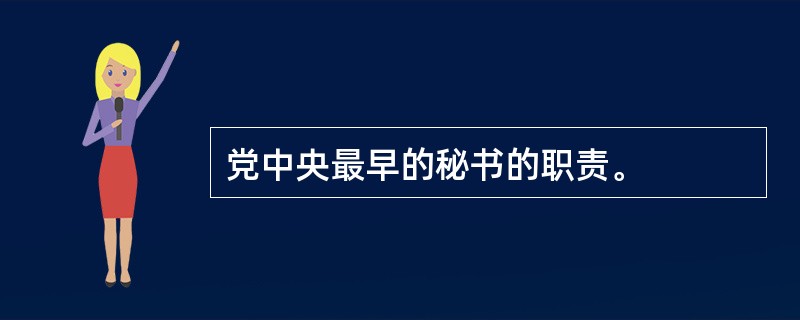 党中央最早的秘书的职责。